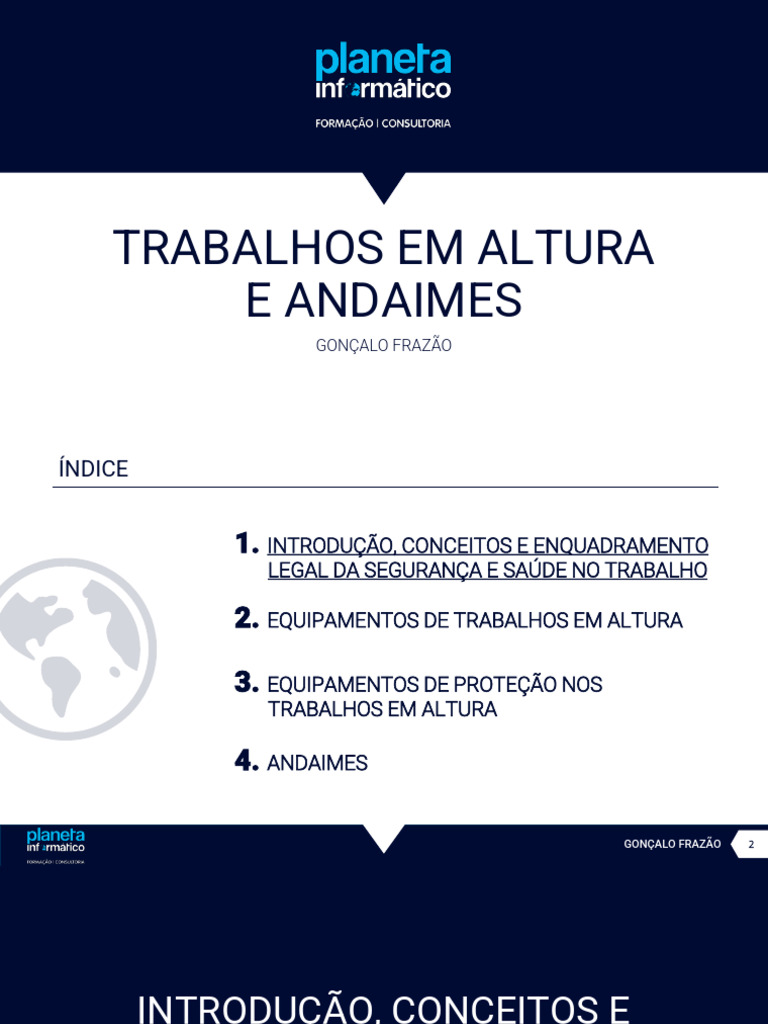 planeta informático
FORMAÇÃO | CONSULTORIA

TRABALHOS EM ALTURA E ANDAIMES

GONÇALO FRAZÃO

ÍNDICE

1. INTRODUÇÃO, CONCEITOS E ENQUADRAMENTO LEGAL DA SEGURANÇA E SAÚDE NO TRABALHO

2. EQUIPAMENTOS DE TRABALHOS EM ALTURA

3. EQUIPAMENTOS DE PROTEÇÃO NOS TRABALHOS EM ALTURA

4. ANDAIMES

planeta informático
FORMAÇÃO | CONSULTORIA

GONÇALO FRAZÃO 2

INTRODUÇÃO, CONCEITOS E